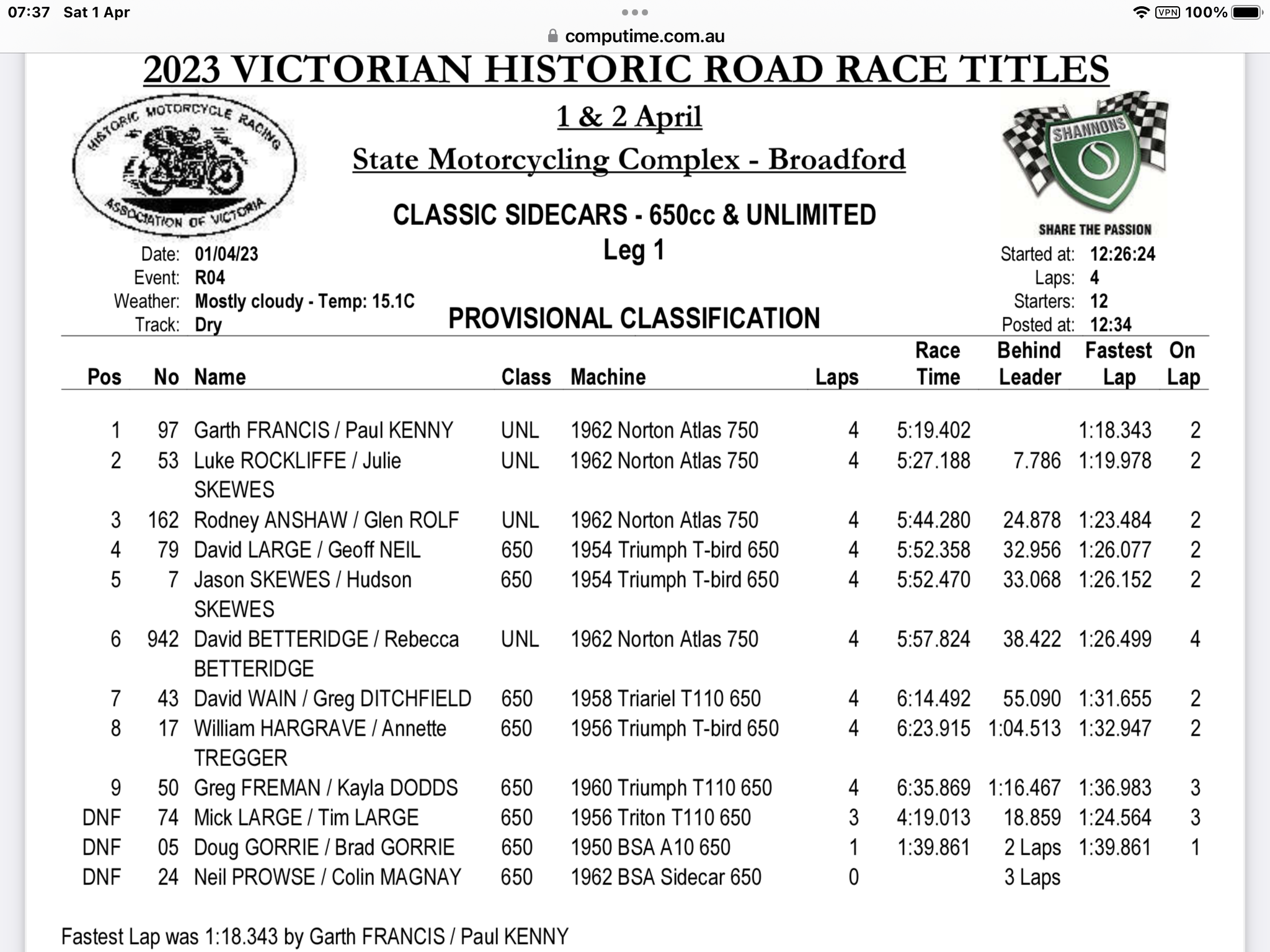 07:37 Sat 1 Apr
VPN 100%
computime.com.au

2023 VICTORIAN HISTORIC ROAD RACE TITLES

HISTORIC MOTORCYCLE RACING ASSOCIATION OF VICTORIA

1 & 2 April
State Motorcycling Complex - Broadford

SHANNONS
SHARE THE PASSION

CLASSIC SIDECARS - 650cc & UNLIMITED
Leg 1

Date: 01/04/23
Event: R04
Weather: Mostly cloudy - Temp: 15.1C
Track: Dry

PROVISIONAL CLASSIFICATION

Started at: 12:26:24
Laps: 4
Starters: 12
Posted at: 12:34

| Pos | No | Name | Class | Machine | Laps | Race Time | Behind Leader | Fastest Lap | On Lap |
|---|---|---|---|---|---|---|---|---|---|
| 1 | 97 | Garth FRANCIS / Paul KENNY | UNL | 1962 Norton Atlas 750 | 4 | 5:19.402 | | 1:18.343 | 2 |
| 2 | 53 | Luke ROCKLIFFE / Julie SKEWES | UNL | 1962 Norton Atlas 750 | 4 | 5:27.188 | 7.786 | 1:19.978 | 2 |
| 3 | 162 | Rodney ANSHAW / Glen ROLF | UNL | 1962 Norton Atlas 750 | 4 | 5:44.280 | 24.878 | 1:23.484 | 2 |
| 4 | 79 | David LARGE / Geoff NEIL | 650 | 1954 Triumph T-bird 650 | 4 | 5:52.358 | 32.956 | 1:26.077 | 2 |
| 5 | 7 | Jason SKEWES / Hudson SKEWES | 650 | 1954 Triumph T-bird 650 | 4 | 5:52.470 | 33.068 | 1:26.152 | 2 |
| 6 | 942 | David BETTERIDGE / Rebecca BETTERIDGE | UNL | 1962 Norton Atlas 750 | 4 | 5:57.824 | 38.422 | 1:26.499 | 4 |
| 7 | 43 | David WAIN / Greg DITCHFIELD | 650 | 1958 Triariel T110 650 | 4 | 6:14.492 | 55.090 | 1:31.655 | 2 |
| 8 | 17 | William HARGRAVE / Annette TREGGER | 650 | 1956 Triumph T-bird 650 | 4 | 6:23.915 | 1:04.513 | 1:32.947 | 2 |
| 9 | 50 | Greg FREMAN / Kayla DODDS | 650 | 1960 Triumph T110 650 | 4 | 6:35.869 | 1:16.467 | 1:36.983 | 3 |
| DNF | 74 | Mick LARGE / Tim LARGE | 650 | 1956 Triton T110 650 | 3 | 4:19.013 | 18.859 | 1:24.564 | 3 |
| DNF | 05 | Doug GORRIE / Brad GORRIE | 650 | 1950 BSA A10 650 | 1 | 1:39.861 | 2 Laps | 1:39.861 | 1 |
| DNF | 24 | Neil PROWSE / Colin MAGNAY | 650 | 1962 BSA Sidecar 650 | 0 | | 3 Laps | | |

Fastest Lap was 1:18.343 by Garth FRANCIS / Paul KENNY